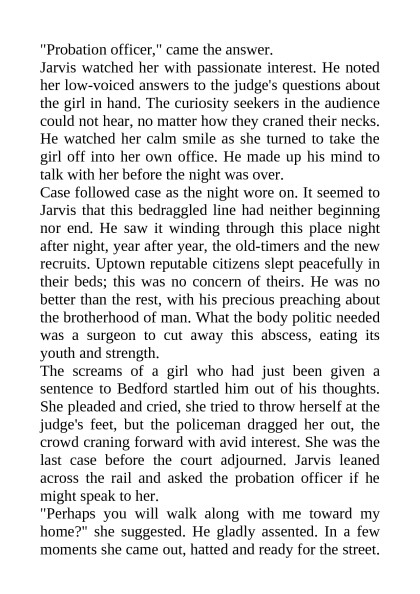 "Probation officer," came the answer.
Jarvis watched her with passionate interest. He noted her low-voiced answers to the judge's questions about the girl in hand. The curiosity seekers in the audience could not hear, no matter how they craned their necks. He watched her calm smile as she turned to take the girl off into her own office. He made up his mind to talk with her before the night was over.
Case followed case as the night wore on. It seemed to Jarvis that this bedraggled line had neither beginning nor end. He saw it winding through this place night after night, year after year, the old-timers and the new recruits. Uptown reputable citizens slept peacefully in their beds; this was no concern of theirs. He was no better than the rest, with his precious preaching about the brotherhood of man. What the body politic needed was a surgeon to cut away this abscess, eating its youth and strength.
The screams of a girl who had just been given a sentence to Bedford startled him out of his thoughts. She pleaded and cried, she tried to throw herself at the judge's feet, but the policeman dragged her out, the crowd craning forward with avid interest. She was the last case before the court adjourned. Jarvis leaned across the rail and asked the probation officer if he might speak to her.
"Perhaps you will walk along with me toward my home?" she suggested. He gladly assented. In a few moments she came out, hatted and ready for the street.